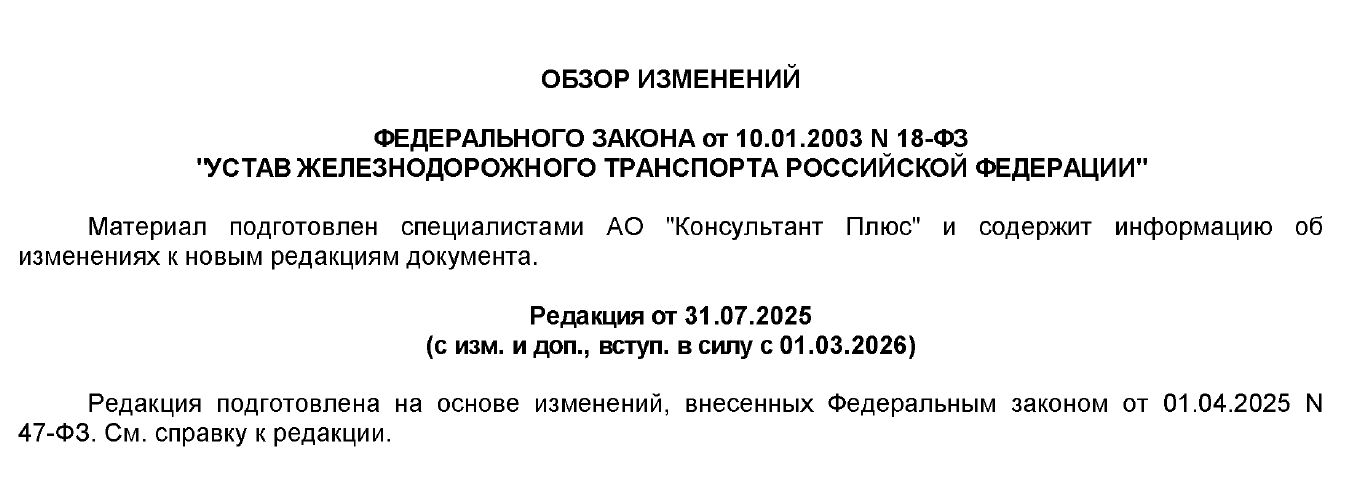 ОБЗОР ИЗМЕНЕНИЙ

ФЕДЕРАЛЬНОГО ЗАКОНА от 10.01.2003 N 18-ФЗ
"УСТАВ ЖЕЛЕЗНОДОРОЖНОГО ТРАНСПОРТА РОССИЙСКОЙ ФЕДЕРАЦИИ"

Материал подготовлен специалистами АО "Консультант Плюс" и содержит информацию об изменениях к новым редакциям документа.

Редакция от 31.07.2025
(с изм. и доп., вступ. в силу с 01.03.2026)

Редакция подготовлена на основе изменений, внесенных Федеральным законом от 01.04.2025 N 47-ФЗ. См. справку к редакции.